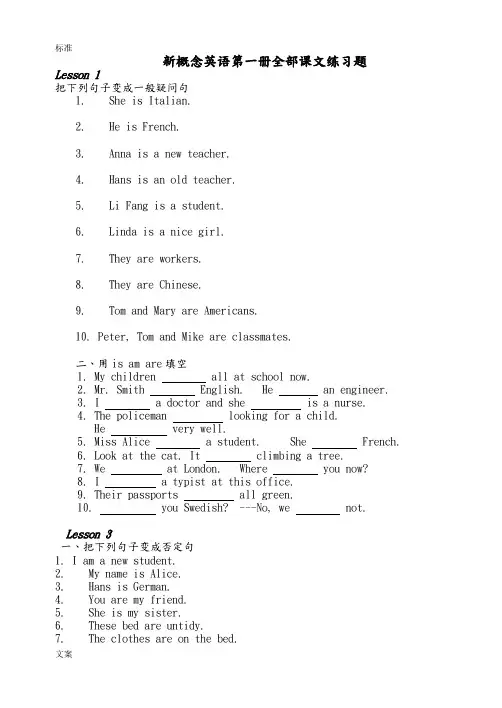 标准

新概念英语第一册全部课文练习题

Lesson 1

把下列句子变成一般疑问句

1. She is Italian.

2. He is French.

3. Anna is a new teacher.

4. Hans is an old teacher.

5. Li Fang is a student.

6. Linda is a nice girl.

7. They are workers.

8. They are Chinese.

9. Tom and Mary are Americans.

10. Peter, Tom and Mike are classmates.

二、用 is am are 填空

1. My children ________ all at school now.
2. Mr. Smith ________ English. He ________ an engineer.
3. I ________ a doctor and she ________ is a nurse.
4. The policeman ________ looking for a child. He ________ very well.
5. Miss Alice ________ a student. She ________ French.
6. Look at the cat. It ________ climbing a tree.
7. We ________ at London. Where ________ you now?
8. I ________ a typist at this office.
9. Their passports ________ all green.
10. ________ you Swedish? ---No, we ________ not.

Lesson 3

一、把下列句子变成否定句

1. I am a new student.
2. My name is Alice.
3. Hans is German.
4. You are my friend.
5. She is my sister.
6. These bed are untidy.
7. The clothes are on the bed.

文案